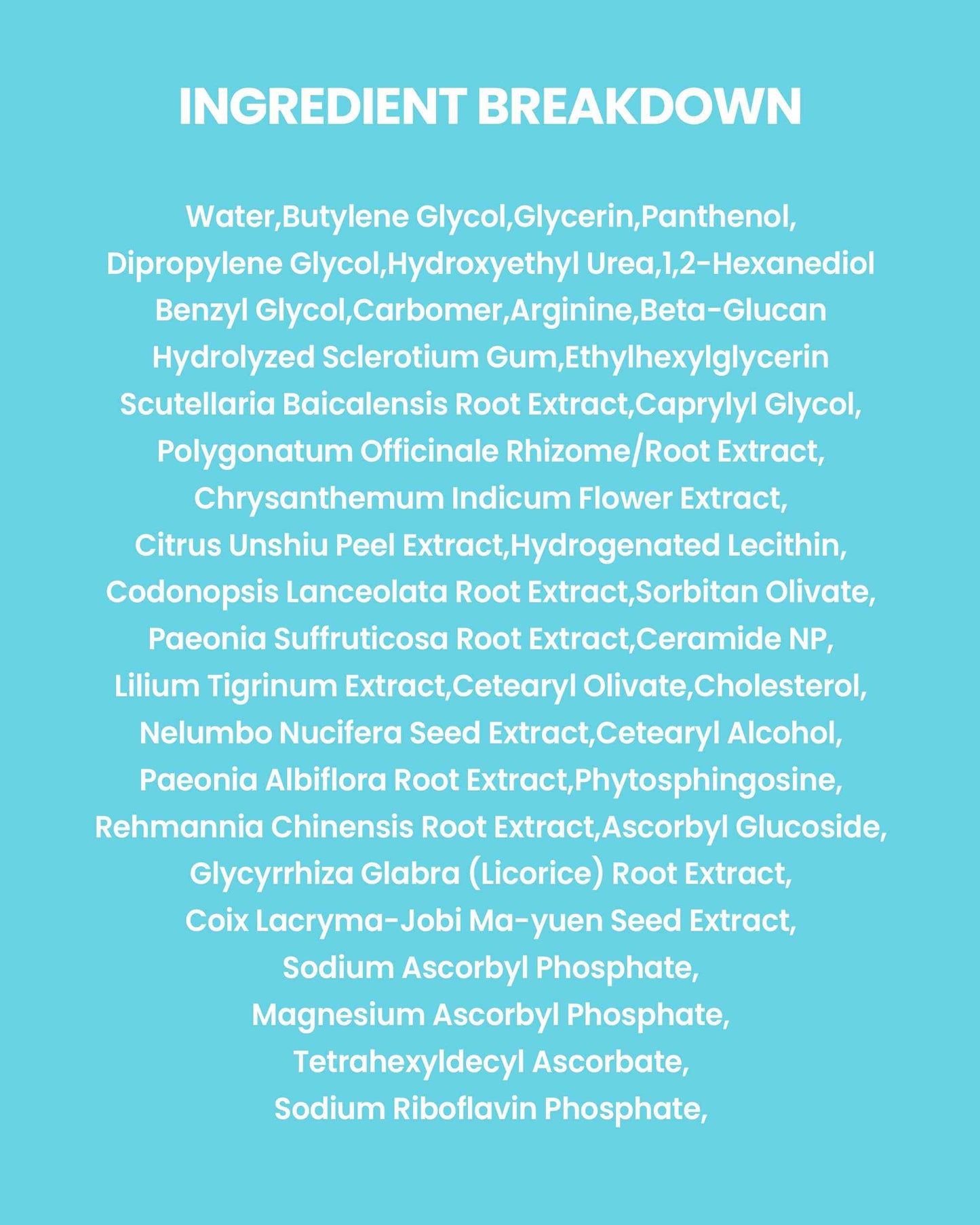 INGREDIENT BREAKDOWN

Water,Butylene Glycol,Glycerin,Panthenol, Dipropylene Glycol,Hydroxyethyl Urea,1,2-Hexanediol Benzyl Glycol,Carbomer,Arginine,Beta-Glucan Hydrolyzed Sclerotium Gum,Ethylhexylglycerin Scutellaria Baicalensis Root Extract,Caprylyl Glycol, Polygonatum Officinale Rhizome/Root Extract, Chrysanthemum Indicum Flower Extract, Citrus Unshiu Peel Extract,Hydrogenated Lecithin, Codonopsis Lanceolata Root Extract,Sorbitan Olivate, Paeonia Suffruticosa Root Extract,Ceramide NP, Lilium Tigrinum Extract,Cetearyl Olivate,Cholesterol, Nelumbo Nucifera Seed Extract,Cetearyl Alcohol, Paeonia Albiflora Root Extract,Phytosphingosine, Rehmannia Chinensis Root Extract,Ascorbyl Glucoside, Glycyrrhiza Glabra (Licorice) Root Extract, Coix Lacryma-Jobi Ma-yuen Seed Extract, Sodium Ascorbyl Phosphate, Magnesium Ascorbyl Phosphate, Tetrahexyldecyl Ascorbate, Sodium Riboflavin Phosphate,